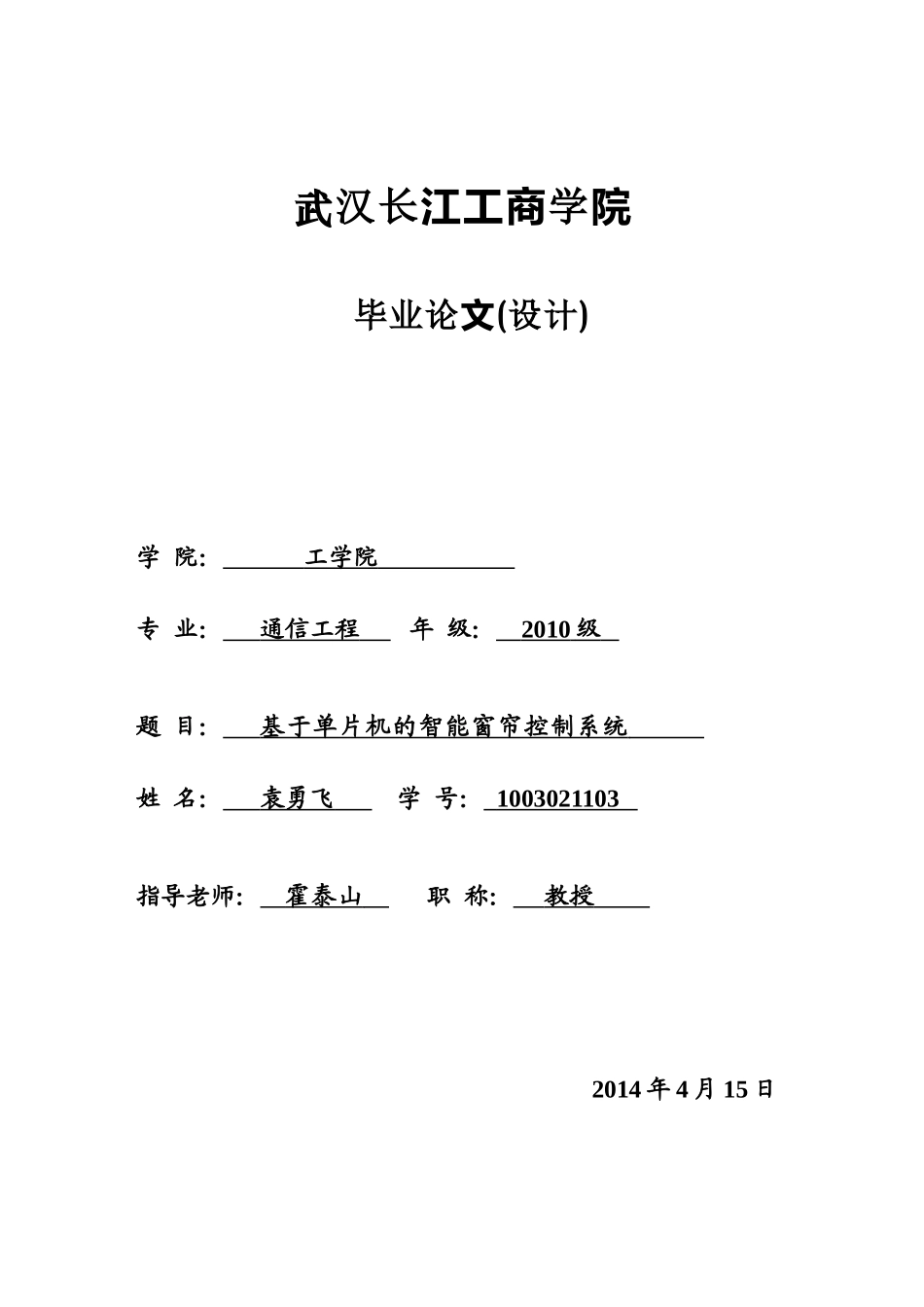 武汉长江工商学院

毕业论文(设计)

学 院: 工学院

专 业: 通信工程 年 级: 2010 级

题 目: 基于单片机的智能窗帘控制系统

姓 名: 袁勇飞 学 号: 1003021103

指导老师: 霍泰山 职 称: 教授

2014 年 4 月 15 日